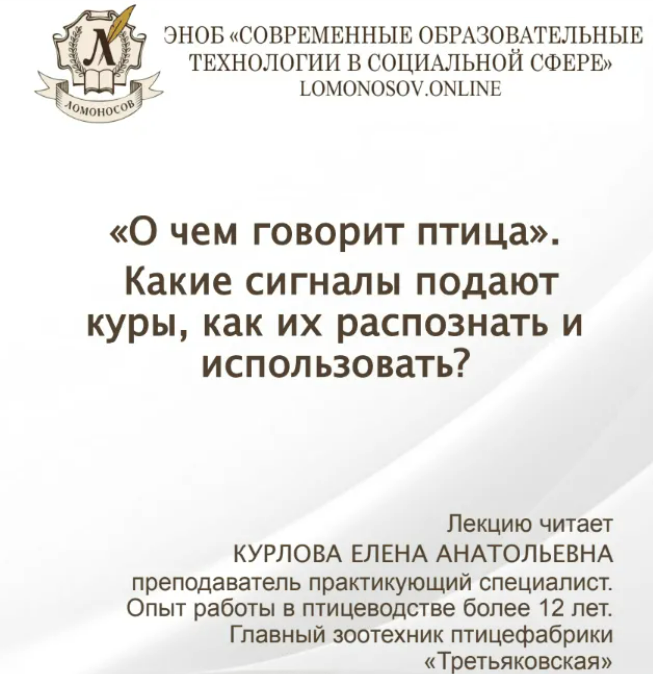 Л
ЛОМОНОСОВ

ЭНОБ «СОВРЕМЕННЫЕ ОБРАЗОВАТЕЛЬНЫЕ ТЕХНОЛОГИИ В СОЦИАЛЬНОЙ СФЕРЕ»
LOMONOSOV.ONLINE

«О чем говорит птица». Какие сигналы подают куры, как их распознать и использовать?

Лекцию читает
КУРЛОВА ЕЛЕНА АНАТОЛЬЕВНА
преподаватель практикующий специалист.
Опыт работы в птицеводстве более 12 лет.
Главный зоотехник птицефабрики «Третьяковская»